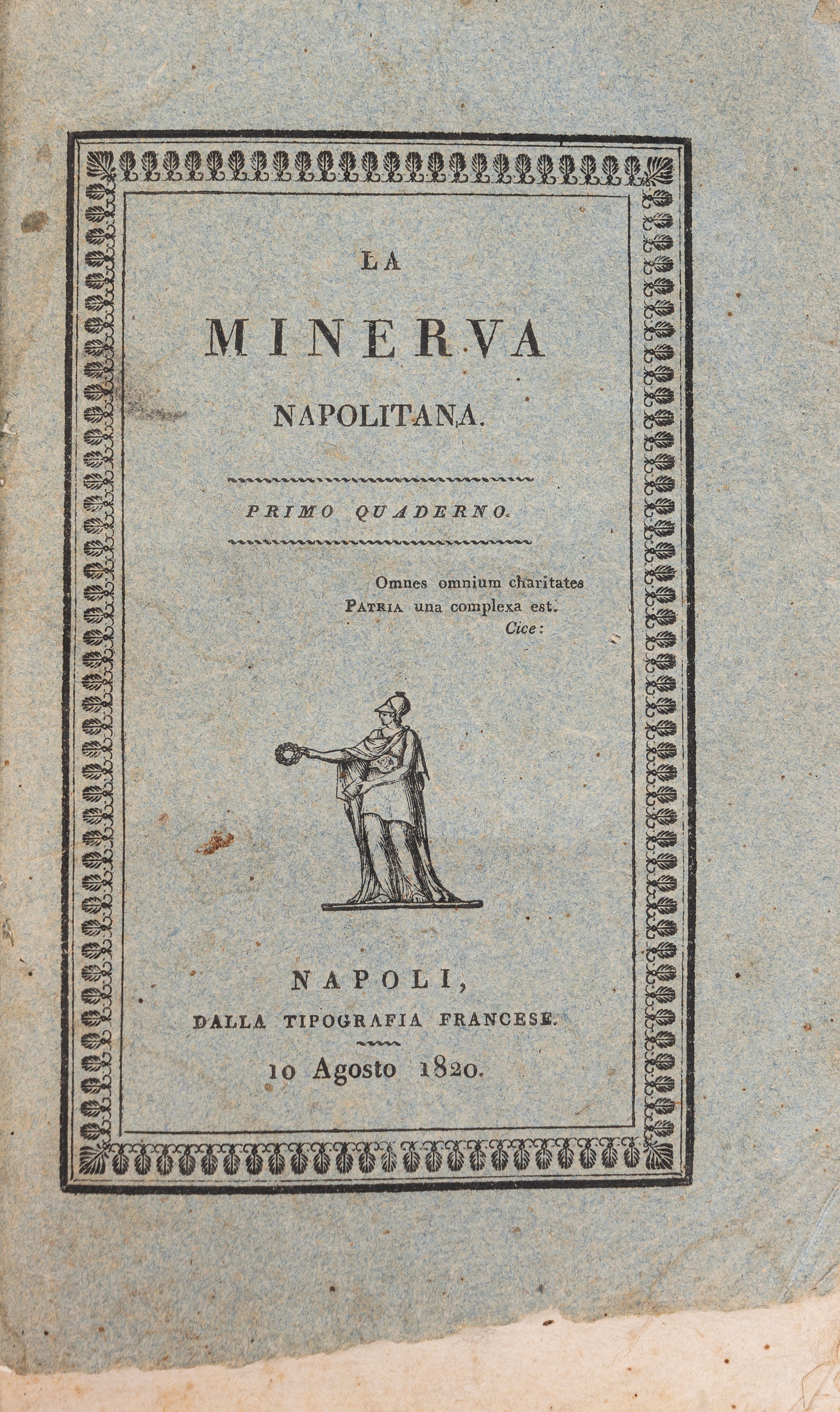 LA

MINERVA

NAPOLITANA.

PRIMO QUADERNO.

Omnes omnium charitates
PATRIA una complexa est.
Cice:

NAPOLI,
DALLA TIPOGRAFIA FRANCESE.

10 Agosto 1820.